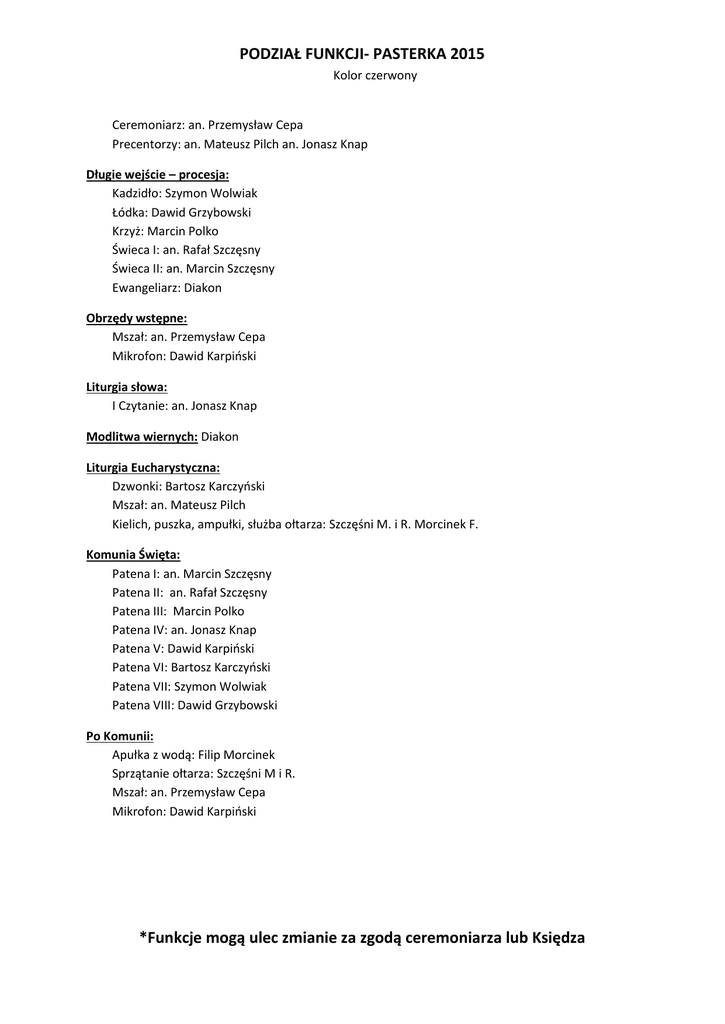 PODZIAŁ FUNKCJI- PASTERKA 2015
Kolor czerwony

Ceremoniarz: an. Przemysław Cepa
Precentorzy: an. Mateusz Pilch an. Jonasz Knap

Długie wejście – procesja:
Kadzidło: Szymon Wolwiak
Łódka: Dawid Grzybowski
Krzyż: Marcin Polko
Świeca I: an. Rafał Szczęsny
Świeca II: an. Marcin Szczęsny
Ewangeliarz: Diakon

Obrzędy wstępne:
Mszał: an. Przemysław Cepa
Mikrofon: Dawid Karpiński

Liturgia słowa:
I Czytanie: an. Jonasz Knap

Modlitwa wiernych: Diakon

Liturgia Eucharystyczna:
Dzwonki: Bartosz Karczyński
Mszał: an. Mateusz Pilch
Kielich, puszka, ampułki, służba ołtarza: Szczęśni M. i R. Morcinek F.

Komunia Święta:
Patena I: an. Marcin Szczęsny
Patena II: an. Rafał Szczęsny
Patena III: Marcin Polko
Patena IV: an. Jonasz Knap
Patena V: Dawid Karpiński
Patena VI: Bartosz Karczyński
Patena VII: Szymon Wolwiak
Patena VIII: Dawid Grzybowski

Po Komunii:
Apułka z wodą: Filip Morcinek
Sprzątanie ołtarza: Szczęśni M i R.
Mszał: an. Przemysław Cepa
Mikrofon: Dawid Karpiński

*Funkcje mogą ulec zmianie za zgodą ceremoniarza lub Księdza